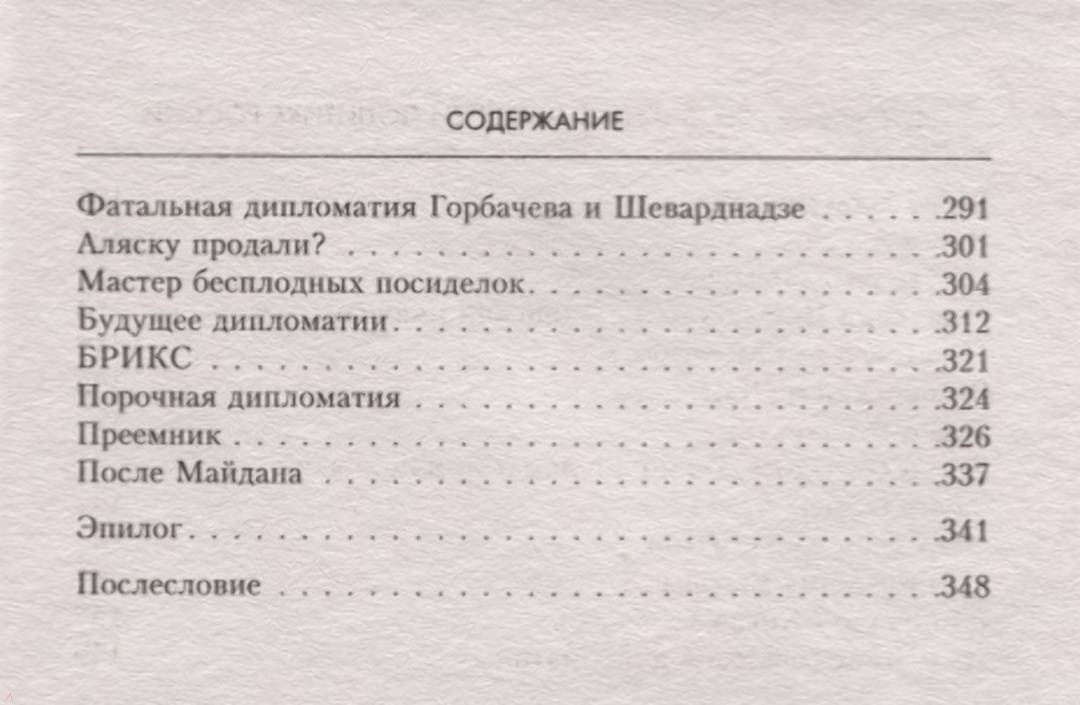 СОДЕРЖАНИЕ

Фатальная дипломатия Горбачева и Шеварднадзе 291
Аляску продали? 301
Мастер бесплодных посиделок 304
Будущее дипломатии 312
БРИКС 321
Порочная дипломатия 324
Преемник 326
После Майдана 337

Эпилог 341

Послесловие 348